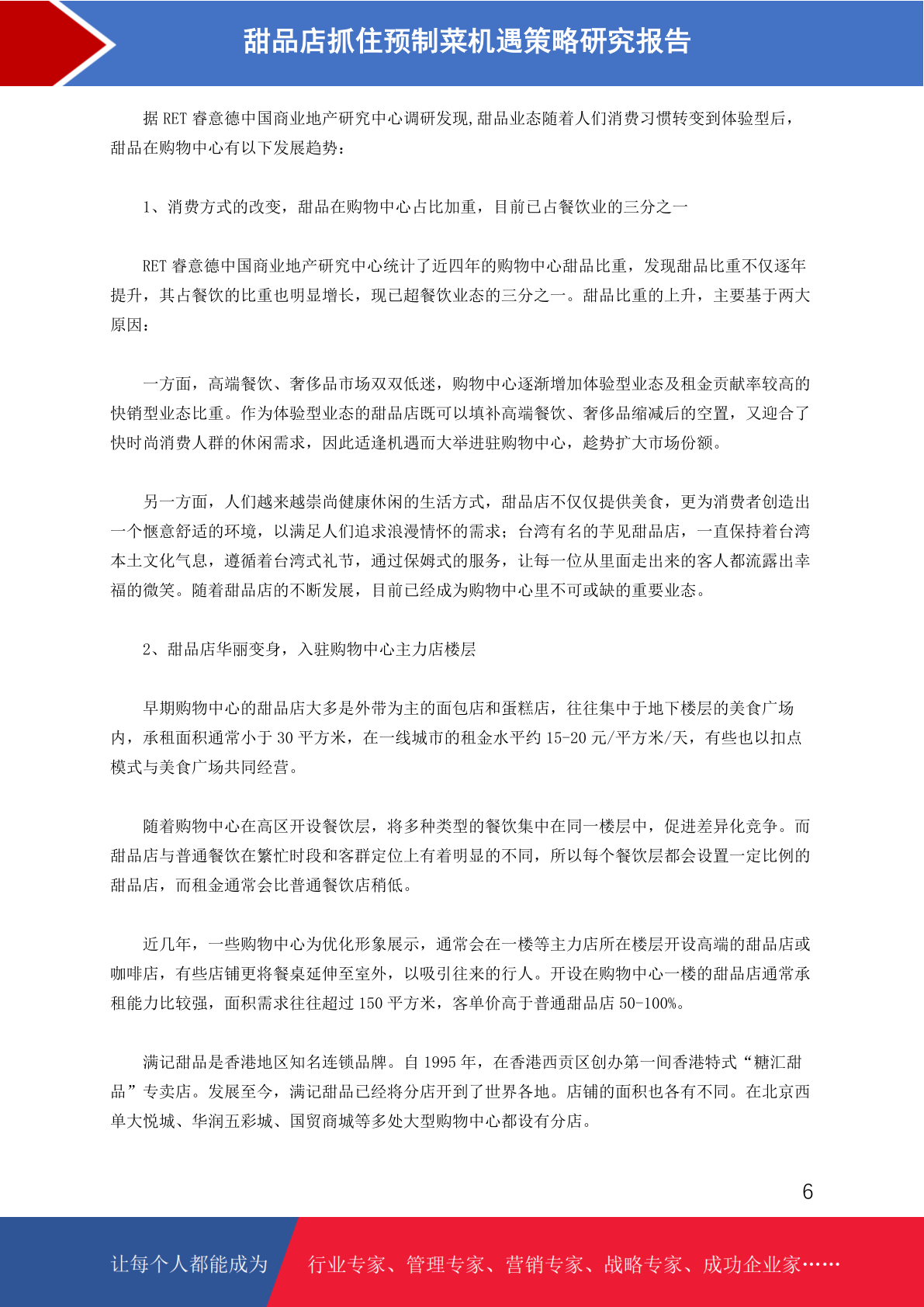 甜品店抓住预制菜机遇策略研究报告

据 RET 睿意德中国商业地产研究中心调研发现,甜品业态随着人们消费习惯转变到体验型后,甜品在购物中心有以下发展趋势:

1、消费方式的改变，甜品在购物中心占比加重，目前已占餐饮业的三分之一

RET 睿意德中国商业地产研究中心统计了近四年的购物中心甜品比重，发现甜品比重不仅逐年提升，其占餐饮的比重也明显增长，现已超餐饮业态的三分之一。甜品比重的上升，主要基于两大原因:

一方面，高端餐饮、奢侈品市场双双低迷，购物中心逐渐增加体验型业态及租金贡献率较高的快销型业态比重。作为体验型业态的甜品店既可以填补高端餐饮、奢侈品缩减后的空置，又迎合了快时尚消费人群的休闲需求，因此适逢机遇而大举进驻购物中心，趁势扩大市场份额。

另一方面，人们越来越崇尚健康休闲的生活方式，甜品店不仅仅提供美食，更为消费者创造出一个惬意舒适的环境，以满足人们追求浪漫情怀的需求；台湾有名的芋见甜品店，一直保持着台湾本土文化气息，遵循着台湾式礼节，通过保姆式的服务，让每一位从里面走出来的客人都流露出幸福的微笑。随着甜品店的不断发展，目前已经成为购物中心里不可或缺的重要业态。

2、甜品店华丽变身，入驻购物中心主力店楼层

早期购物中心的甜品店大多是外带为主的面包店和蛋糕店，往往集中于地下楼层的美食广场内，承租面积通常小于 30 平方米，在一线城市的租金水平约 15-20 元/平方米/天，有些也以扣点模式与美食广场共同经营。

随着购物中心在高区开设餐饮层，将多种类型的餐饮集中在同一楼层中，促进差异化竞争。而甜品店与普通餐饮在繁忙时段和客群定位上有着明显的不同，所以每个餐饮层都会设置一定比例的甜品店，而租金通常会比普通餐饮店稍低。

近几年，一些购物中心为优化形象展示，通常会在一楼等主力店所在楼层开设高端的甜品店或咖啡店，有些店铺更将餐桌延伸至室外，以吸引往来的行人。开设在购物中心一楼的甜品店通常承租能力比较强，面积需求往往超过 150 平方米，客单价高于普通甜品店 50-100%。

满记甜品是香港地区知名连锁品牌。自 1995 年，在香港西贡区创办第一间香港特式“糖汇甜品”专卖店。发展至今，满记甜品已经将分店开到了世界各地。店铺的面积也各有不同。在北京西单大悦城、华润五彩城、国贸商城等多处大型购物中心都设有分店。

6

让每个人都能成为 行业专家、管理专家、营销专家、战略专家、成功企业家……